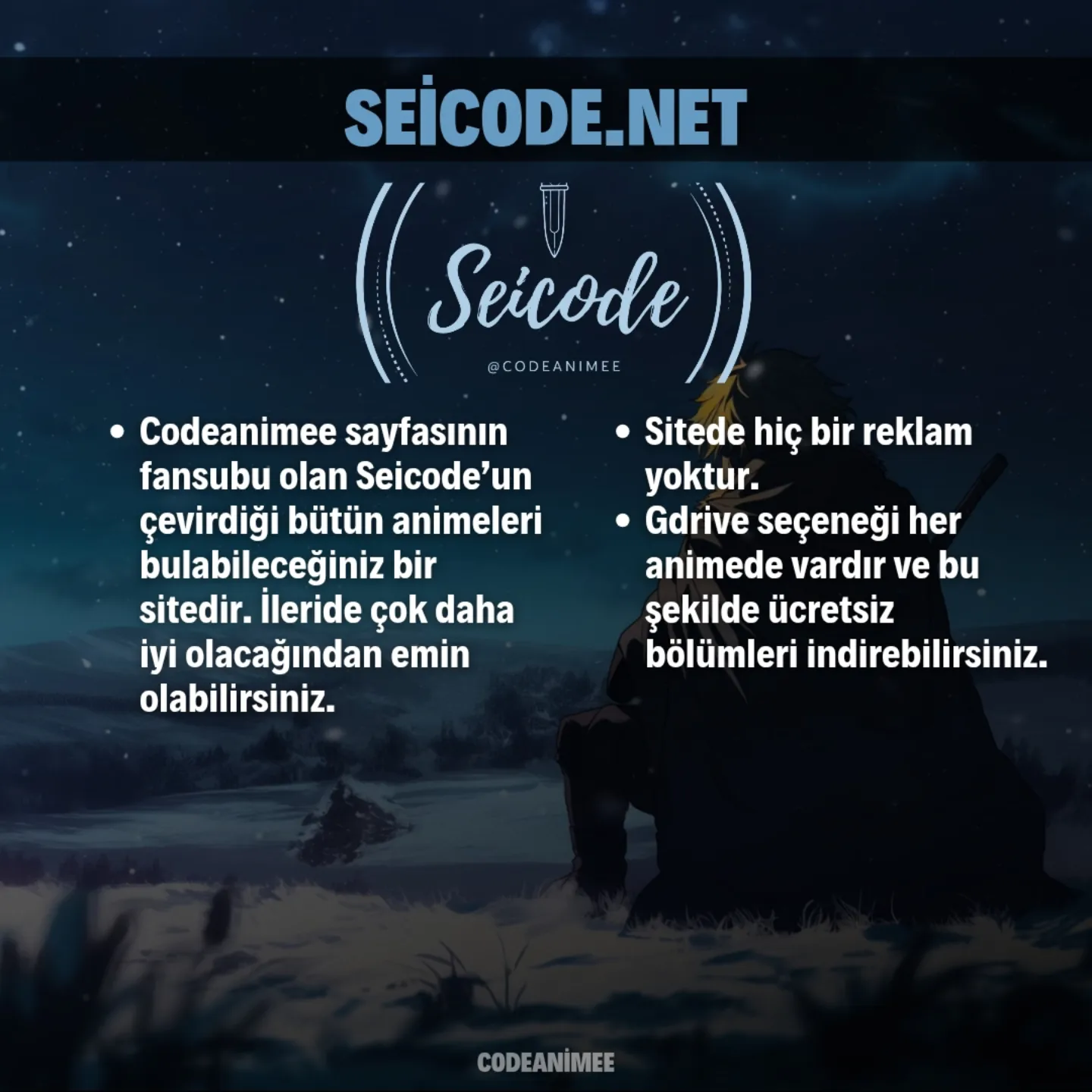 SEİCODE.NET

Seicode

@CODEANIMEE

• Codeanimee sayfasının fansubu olan Seicode'un çevirdiği bütün animeleri bulabileceğiniz bir sitedir. İleride çok daha iyi olacağından emin olabilirsiniz.

• Sitede hiç bir reklam yoktur.
• Gdrive seçeneği her animede vardır ve bu şekilde ücretsiz bölümleri indirebilirsiniz.

CODEANİMEE